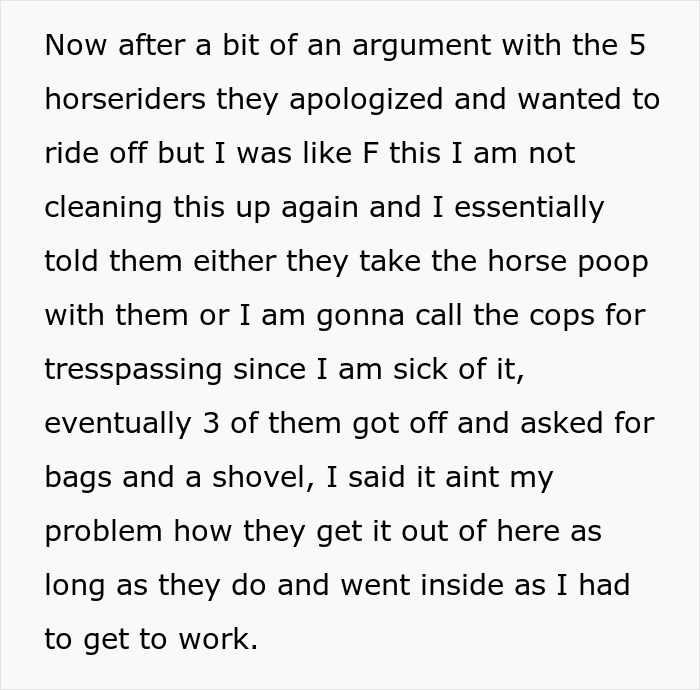 Now after a bit of an argument with the 5 horseriders they apologized and wanted to ride off but I was like F this I am not cleaning this up again and I essentially told them either they take the horse poop with them or I am gonna call the cops for tresspassing since I am sick of it, eventually 3 of them got off and asked for bags and a shovel, I said it aint my problem how they get it out of here as long as they do and went inside as I had to get to work.